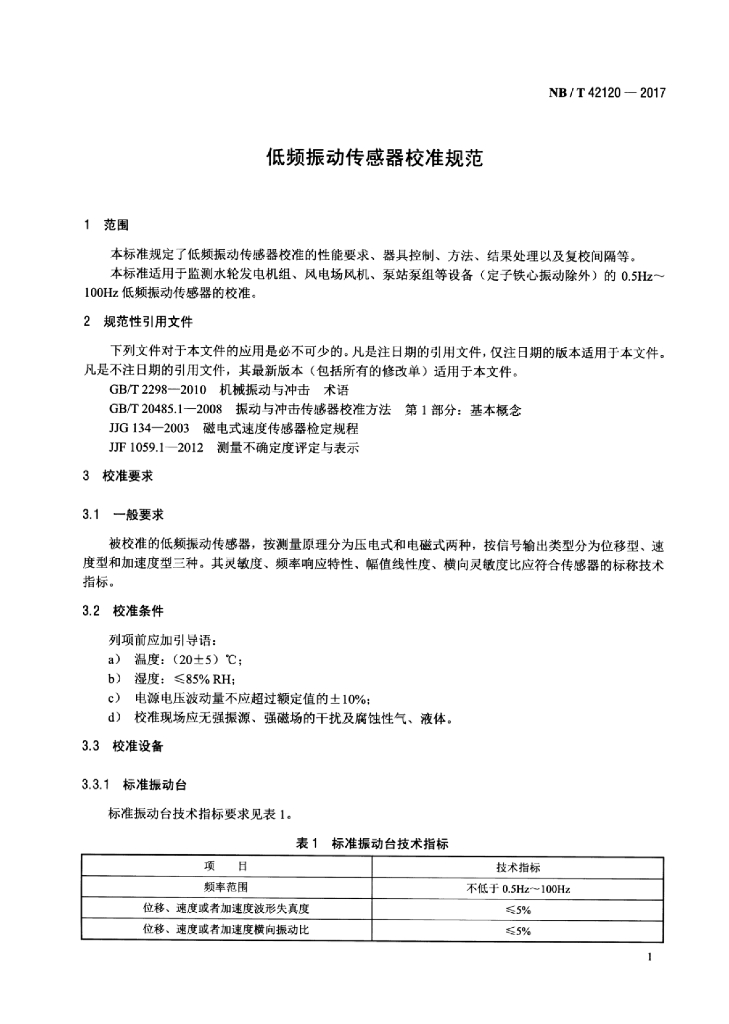 NB / T 42120 — 2017

低频振动传感器校准规范

1 范围

本标准规定了低频振动传感器校准的性能要求、器具控制、方法、结果处理以及复校间隔等。

本标准适用于监测水轮发电机组、风电场风机、泵站泵组等设备（定子铁心振动除外）的 0.5Hz～100Hz 低频振动传感器的校准。

2 规范性引用文件

下列文件对于本文件的应用是必不可少的。凡是注日期的引用文件，仅注日期的版本适用于本文件。凡是不注日期的引用文件，其最新版本（包括所有的修改单）适用于本文件。

GB/T 2298—2010 机械振动与冲击 术语

GB/T 20485.1—2008 振动与冲击传感器校准方法 第 1 部分：基本概念

JJG 134—2003 磁电式速度传感器检定规程

JJF 1059.1—2012 测量不确定度评定与表示

3 校准要求

3.1 一般要求

被校准的低频振动传感器，按测量原理分为压电式和电磁式两种，按信号输出类型分为位移型、速度型和加速度型三种。其灵敏度、频率响应特性、幅值线性度、横向灵敏度比应符合传感器的标称技术指标。

3.2 校准条件

列项前应加引导语：

a） 温度：（20±5）℃；

b） 湿度：≤85% RH；

c） 电源电压波动量不应超过额定值的±10%；

d） 校准现场应无强振源、强磁场的干扰及腐蚀性气、液体。

3.3 校准设备

3.3.1 标准振动台

标准振动台技术指标要求见表 1。

表 1 标准振动台技术指标

| 项 目 | 技术指标 |
|---|---|
| 频率范围 | 不低于 0.5Hz～100Hz |
| 位移、速度或者加速度波形失真度 | ≤5% |
| 位移、速度或者加速度横向振动比 | ≤5% |

1